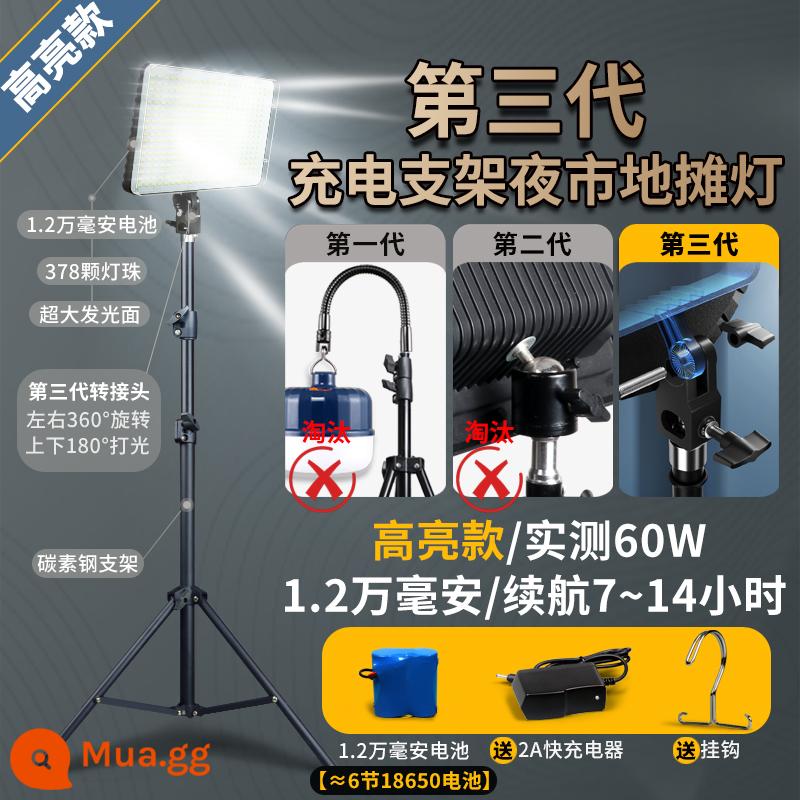 高亮款

第三代
充电支架夜市地摊灯

1.2万毫安电池
378颗灯珠
超大发光面
第三代转接头
左右360°旋转
上下180°打光
碳素钢支架

第一代
淘汰
第二代
淘汰
第三代

高亮款/实测60W
1.2万毫安/续航7~14小时

1.2万毫安电池
送 2A快充电器
送 挂钩
【≈6节18650电池】

Mua.gg